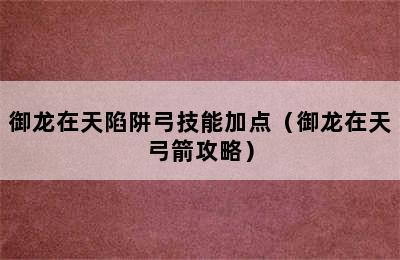 御龙在天陷阱弓技能加点（御龙在天弓箭攻略）